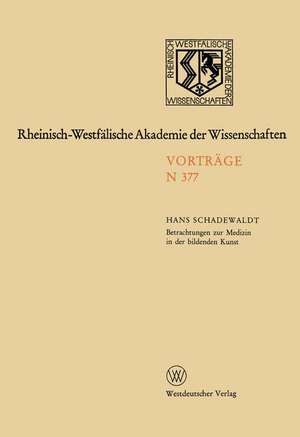 RHEINISCH WESTFÄLISCHE AKADEMIE DER WISSENSCHAFTEN

Rheinisch-Westfälische Akademie der Wissenschaften

VORTRÄGE
N 377

HANS SCHADEWALDT
Betrachtungen zur Medizin in der bildenden Kunst

W

Westdeutscher Verlag